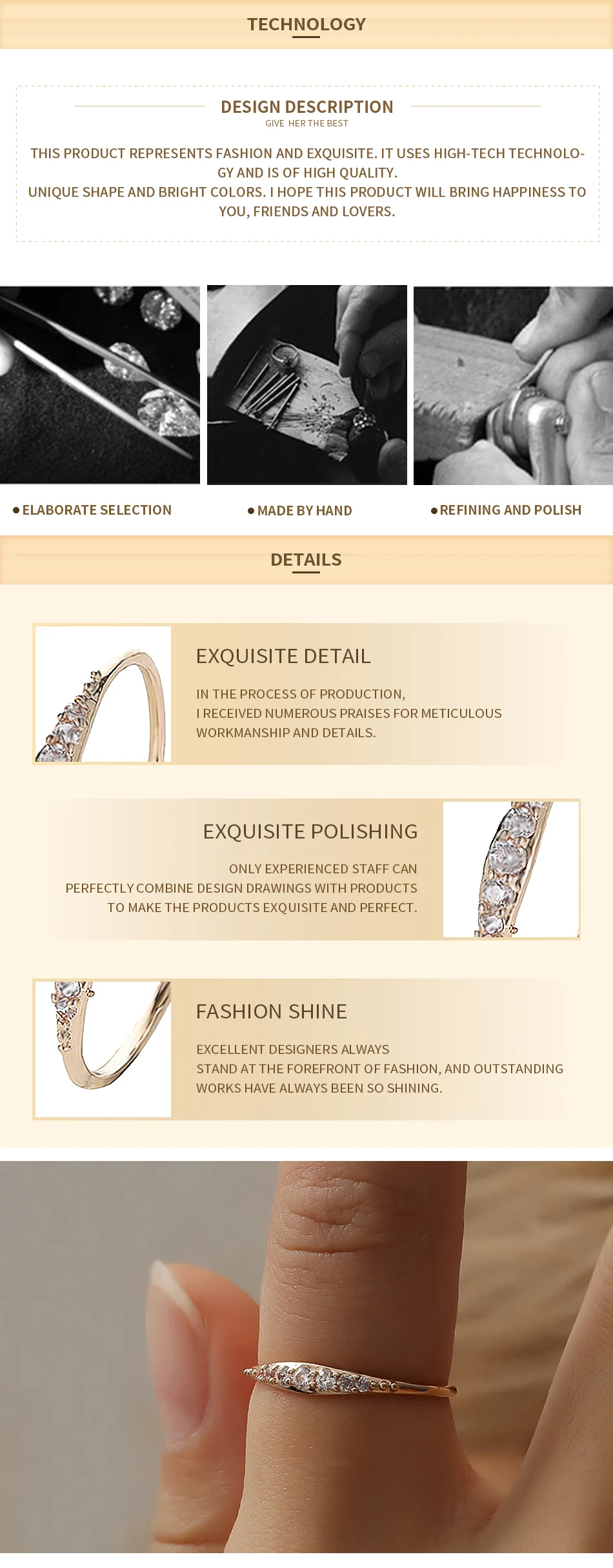 TECHNOLOGY

DESIGN DESCRIPTION

GIVE HER THE BEST

THIS PRODUCT REPRESENTS FASHION AND EXQUISITE. IT USES HIGH-TECH TECHNOLOGY AND IS OF HIGH QUALITY.
UNIQUE SHAPE AND BRIGHT COLORS. I HOPE THIS PRODUCT WILL BRING HAPPINESS TO YOU, FRIENDS AND LOVERS.

• ELABORATE SELECTION

• MADE BY HAND

• REFINING AND POLISH

DETAILS

EXQUISITE DETAIL

IN THE PROCESS OF PRODUCTION,
I RECEIVED NUMEROUS PRAISES FOR METICULOUS WORKMANSHIP AND DETAILS.

EXQUISITE POLISHING

ONLY EXPERIENCED STAFF CAN
PERFECTLY COMBINE DESIGN DRAWINGS WITH PRODUCTS
TO MAKE THE PRODUCTS EXQUISITE AND PERFECT.

FASHION SHINE

EXCELLENT DESIGNERS ALWAYS
STAND AT THE FOREFRONT OF FASHION, AND OUTSTANDING
WORKS HAVE ALWAYS BEEN SO SHINING.